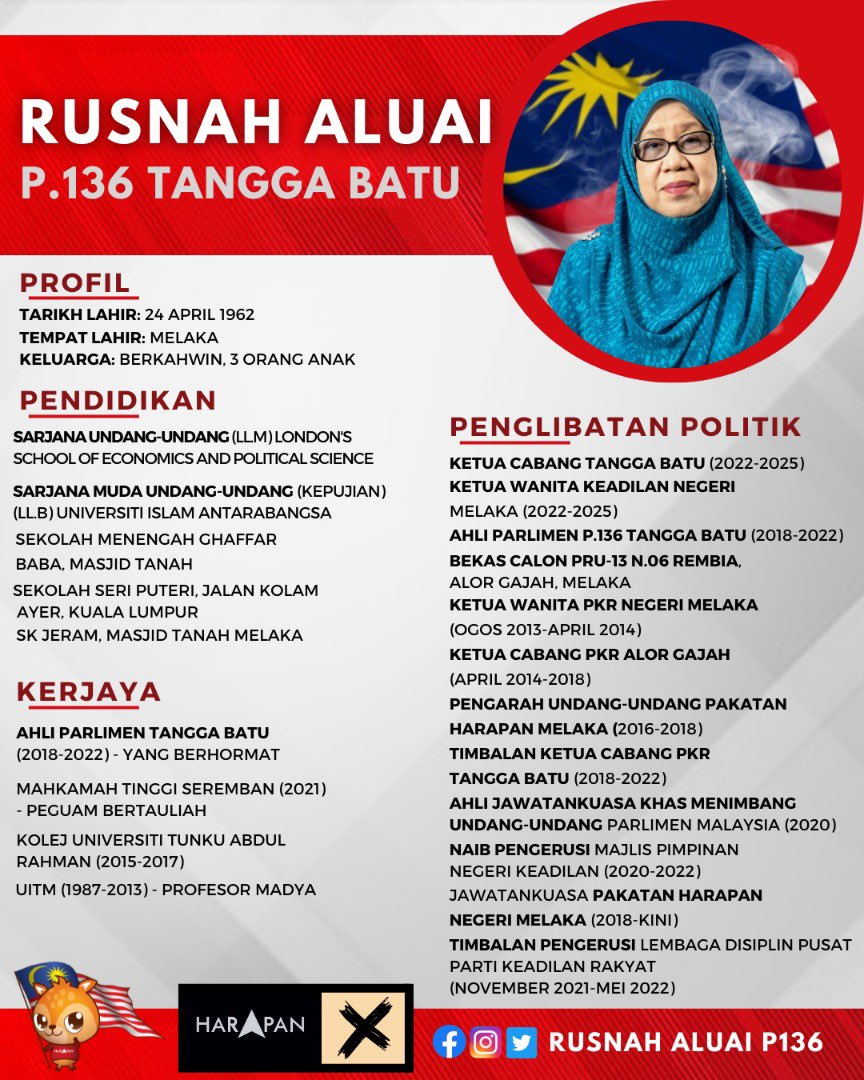 RUSNAH ALUAI
P.136 TANGGA BATU

PROFIL
TARIKH LAHIR: 24 APRIL 1962
TEMPAT LAHIR: MELAKA
KELUARGA: BERKAHWIN, 3 ORANG ANAK

PENDIDIKAN
SARJANA UNDANG-UNDANG (LLM) LONDON'S SCHOOL OF ECONOMICS AND POLITICAL SCIENCE
SARJANA MUDA UNDANG-UNDANG (KEPUJIAN) (LL.B) UNIVERSITI ISLAM ANTARABANGSA
SEKOLAH MENENGAH GHAFFAR BABA, MASJID TANAH
SEKOLAH SERI PUTERI, JALAN KOLAM AYER, KUALA LUMPUR
SK JERAM, MASJID TANAH MELAKA

KERJAYA
AHLI PARLIMEN TANGGA BATU (2018-2022) - YANG BERHORMAT
MAHKAMAH TINGGI SEREMBAN (2021) - PEGUAM BERTAULIAH
KOLEJ UNIVERSITI TUNKU ABDUL RAHMAN (2015-2017)
UITM (1987-2013) - PROFESOR MADYA

PENGLIBATAN POLITIK
KETUA CABANG TANGGA BATU (2022-2025)
KETUA WANITA KEADILAN NEGERI MELAKA (2022-2025)
AHLI PARLIMEN P.136 TANGGA BATU (2018-2022)
BEKAS CALON PRU-13 N.06 REMBIA, ALOR GAJAH, MELAKA
KETUA WANITA PKR NEGERI MELAKA (OGOS 2013-APRIL 2014)
KETUA CABANG PKR ALOR GAJAH (APRIL 2014-2018)
PENGARAH UNDANG-UNDANG PAKATAN HARAPAN MELAKA (2016-2018)
TIMBALAN KETUA CABANG PKR TANGGA BATU (2018-2022)
AHLI JAWATANKUASA KHAS MENIMBANG UNDANG-UNDANG PARLIMEN MALAYSIA (2020)
NAIB PENGERUSI MAJLIS PIMPINAN NEGERI KEADILAN (2020-2022)
JAWATANKUASA PAKATAN HARAPAN NEGERI MELAKA (2018-KINI)
TIMBALAN PENGERUSI LEMBAGA DISIPLIN PUSAT PARTI KEADILAN RAKYAT (NOVEMBER 2021-MEI 2022)

HARAPAN
RUSNAH ALUAI P136